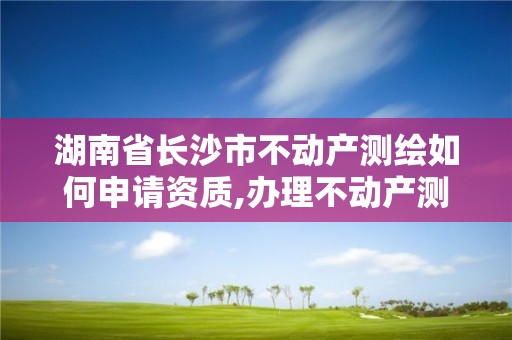 湖南省长沙市不动产测绘如何申请资质,办理不动产测